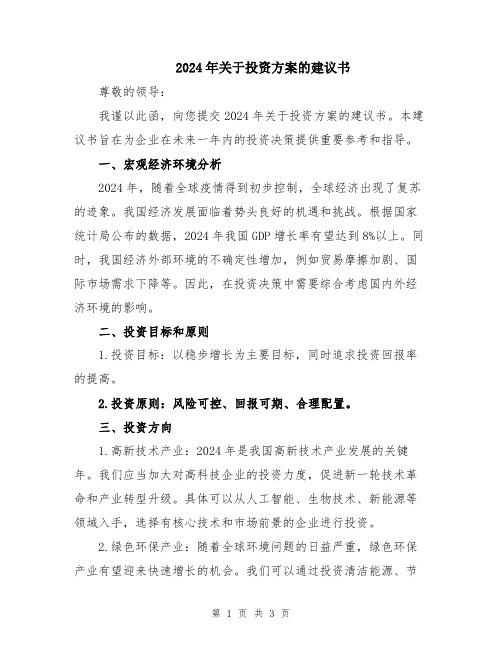 2024年关于投资方案的建议书

尊敬的领导：

我谨以此函，向您提交2024年关于投资方案的建议书。本建议书旨在为企业在未来一年内的投资决策提供重要参考和指导。

一、宏观经济环境分析

2024年，随着全球疫情得到初步控制，全球经济出现了复苏的迹象。我国经济发展面临着势头良好的机遇和挑战。根据国家统计局公布的数据，2024年我国GDP增长率有望达到8%以上。同时，我国经济外部环境的不确定性增加，例如贸易摩擦加剧、国际市场需求下降等。因此，在投资决策中需要综合考虑国内外经济环境的影响。

二、投资目标和原则

1.投资目标：以稳步增长为主要目标，同时追求投资回报率的提高。

2.投资原则：风险可控、回报可期、合理配置。

三、投资方向

1.高新技术产业：2024年是我国高新技术产业发展的关键年。我们应当加大对高科技企业的投资力度，促进新一轮技术革命和产业转型升级。具体可以从人工智能、生物技术、新能源等领域入手，选择有核心技术和市场前景的企业进行投资。

2.绿色环保产业：随着全球环境问题的日益严重，绿色环保产业有望迎来快速增长的机会。我们可以通过投资清洁能源、节

第 1 页 共 3 页